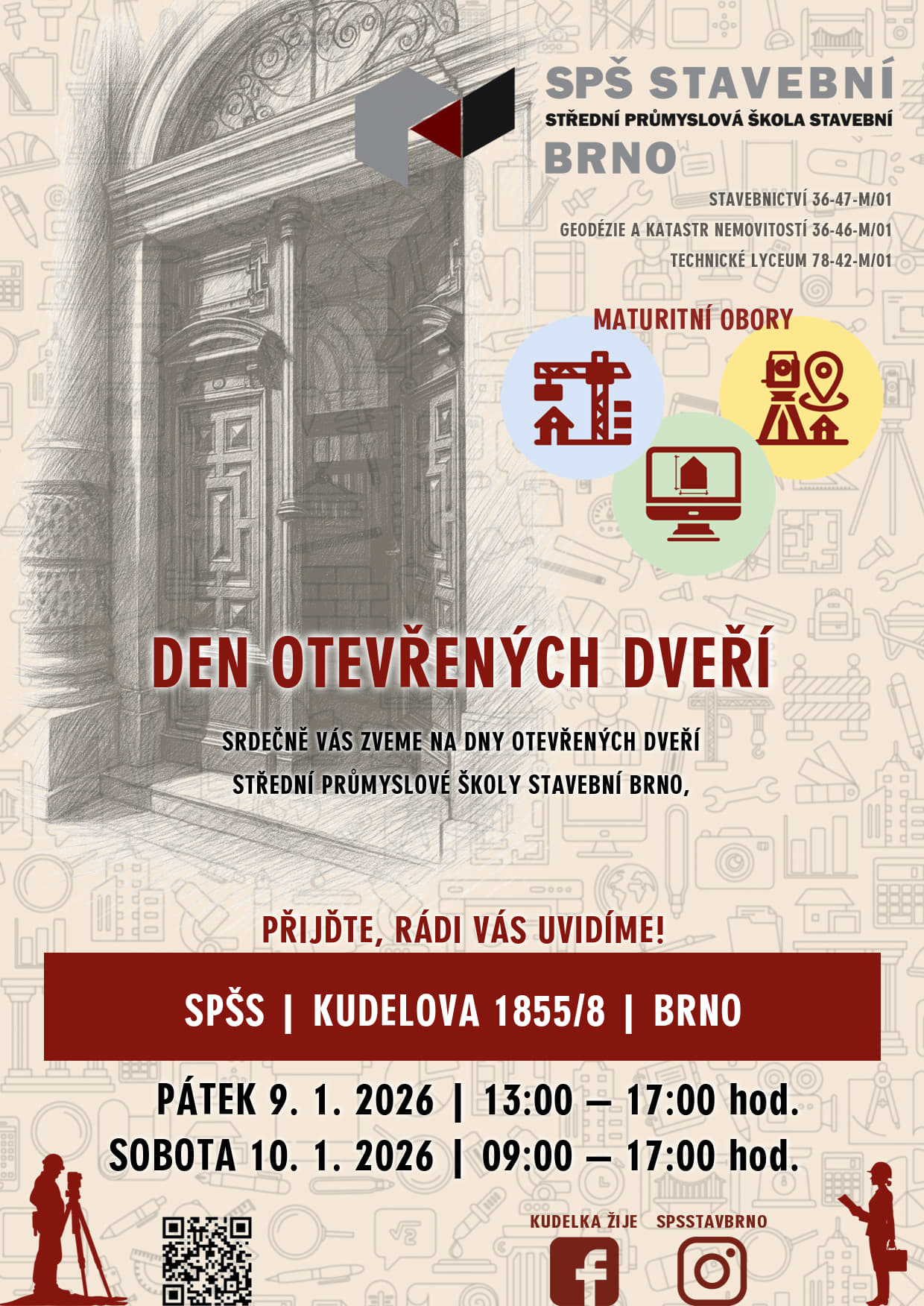 SPŠ STAVEBNÍ
STŘEDNÍ PRŮMYSLOVÁ ŠKOLA STAVEBNÍ
BRNO

STAVEBNICTVÍ 36-47-M/01
GEODÉZIE A KATASTR NEMOVITOSTÍ 36-46-M/01
TECHNICKÉ LYCEUM 78-42-M/01

MATURITNÍ OBORY

DEN OTEVŘENÝCH DVEŘÍ

SRDEČNĚ VÁS ZVEME NA DNY OTEVŘENÝCH DVEŘÍ
STŘEDNÍ PRŮMYSLOVÉ ŠKOLY STAVEBNÍ BRNO,

PŘIJĎTE, RÁDI VÁS UVIDÍME!

SPŠS | KUDELOVA 1855/8 | BRNO

PÁTEK 9. 1. 2026 | 13:00 – 17:00 hod.
SOBOTA 10. 1. 2026 | 09:00 – 17:00 hod.

KUDELKA ŽIJE SPSSTAVBRNO